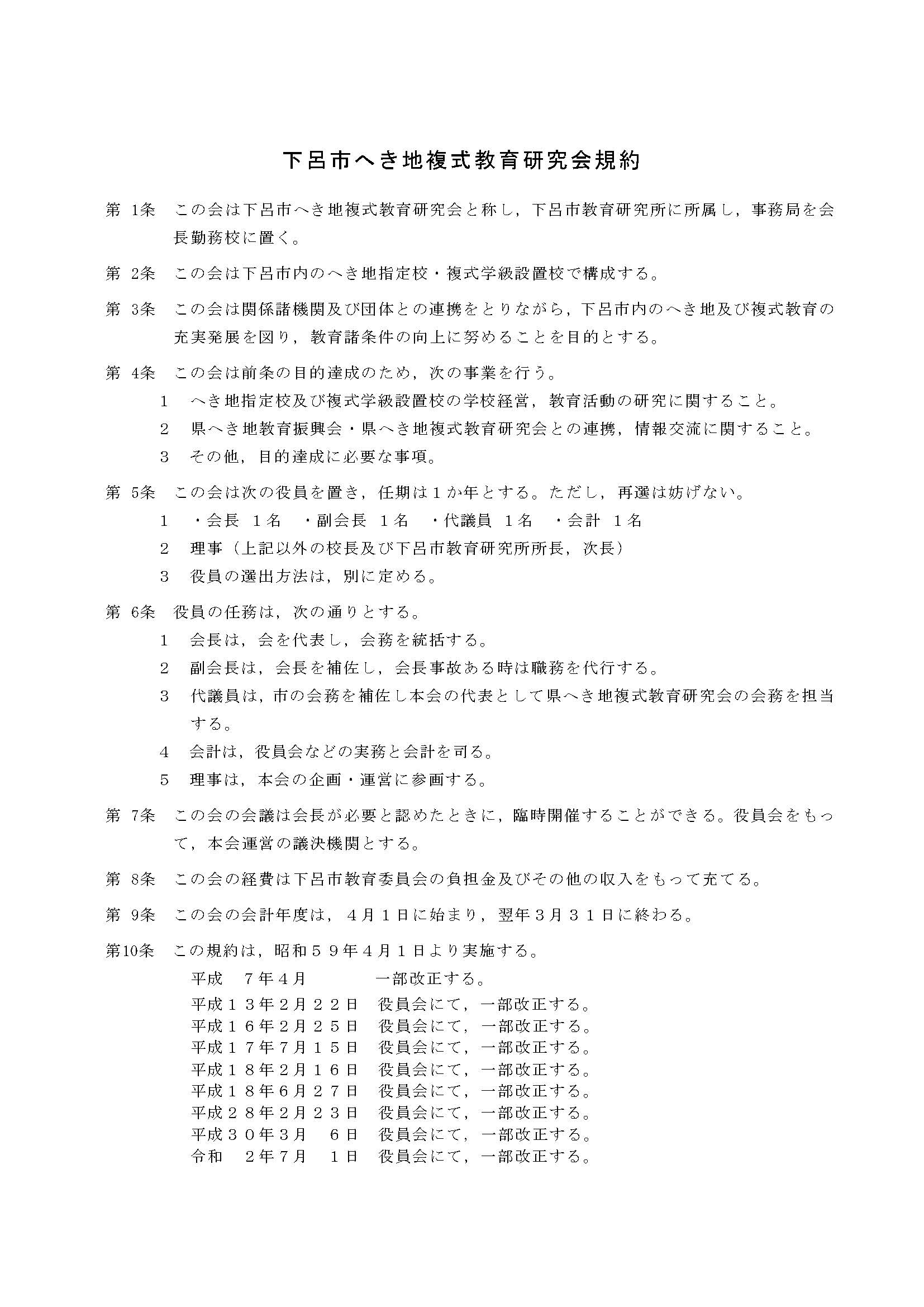 下呂市へき地複式教育研究会規約

第 1条　この会は下呂市へき地複式教育研究会と称し，下呂市教育研究所に所属し，事務局を会長勤務校に置く。

第 2条　この会は下呂市内のへき地指定校・複式学級設置校で構成する。

第 3条　この会は関係諸機関及び団体との連携をとりながら，下呂市内のへき地及び複式教育の充実発展を図り，教育諸条件の向上に努めることを目的とする。

第 4条　この会は前条の目的達成のため，次の事業を行う。
1　へき地指定校及び複式学級設置校の学校経営，教育活動の研究に関すること。
2　県へき地教育振興会・県へき地複式教育研究会との連携，情報交流に関すること。
3　その他，目的達成に必要な事項。

第 5条　この会は次の役員を置き，任期は１か年とする。ただし，再選は妨げない。
1　・会長　１名　・副会長　１名　・代議員　１名　・会計　１名
2　理事（上記以外の校長及び下呂市教育研究所所長，次長）
3　役員の選出方法は，別に定める。

第 6条　役員の任務は，次の通りとする。
1　会長は，会を代表し，会務を統括する。
2　副会長は，会長を補佐し，会長事故ある時は職務を代行する。
3　代議員は，市の会務を補佐し本会の代表として県へき地複式教育研究会の会務を担当する。
4　会計は，役員会などの実務と会計を司る。
5　理事は，本会の企画・運営に参画する。

第 7条　この会の会議は会長が必要と認めたときに，臨時開催することができる。役員会をもって，本会運営の議決機関とする。

第 8条　この会の経費は下呂市教育委員会の負担金及びその他の収入をもって充てる。

第 9条　この会の会計年度は，４月１日に始まり，翌年３月３１日に終わる。

第10条　この規約は，昭和５９年４月１日より実施する。
平成　７年４月　　　一部改正する。
平成１３年２月２２日　役員会にて，一部改正する。
平成１６年２月２５日　役員会にて，一部改正する。
平成１７年７月１５日　役員会にて，一部改正する。
平成１８年２月１６日　役員会にて，一部改正する。
平成１８年６月２７日　役員会にて，一部改正する。
平成２８年２月２３日　役員会にて，一部改正する。
平成３０年３月　６日　役員会にて，一部改正する。
令和　２年７月　１日　役員会にて，一部改正する。